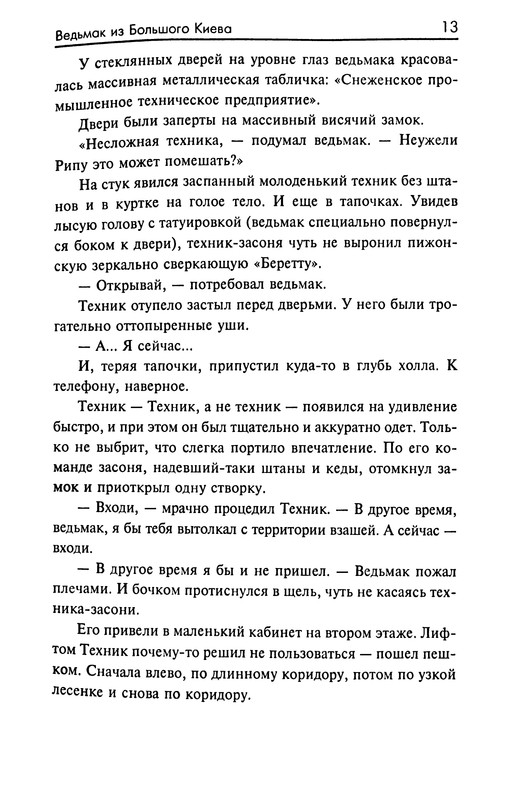 Ведьмак из Большого Киева 13

У стеклянных дверей на уровне глаз ведьмака красовалась массивная металлическая табличка: «Снеженское промышленное техническое предприятие».

Двери были заперты на массивный висячий замок.

«Несложная техника, — подумал ведьмак. — Неужели Рипу это может помешать?»

На стук явился заспанный молоденький техник без штанов и в куртке на голое тело. И еще в тапочках. Увидев лысую голову с татуировкой (ведьмак специально повернулся боком к двери), техник-засоня чуть не выронил пижонскую зеркально сверкающую «Беретту».

— Открывай, — потребовал ведьмак.

Техник отупело застыл перед дверьми. У него были трогательно оттопыренные уши.

— А... Я сейчас...

И, теряя тапочки, припустил куда-то в глубь холла. К телефону, наверное.

Техник — Техник, а не техник — появился на удивление быстро, и при этом он был тщательно и аккуратно одет. Только не выбрит, что слегка портило впечатление. По его команде засоня, надевший-таки штаны и кеды, отомкнул замок и приоткрыл одну створку.

— Входи, — мрачно процедил Техник. — В другое время, ведьмак, я бы тебя вытолкал с территории взашей. А сейчас — входи.

— В другое время я бы и не пришел. — Ведьмак пожал плечами. И бочком протиснулся в щель, чуть не касаясь техника-засони.

Его привели в маленький кабинет на втором этаже. Лифтом Техник почему-то решил не пользоваться — пошел пешком. Сначала влево, по длинному коридору, потом по узкой лесенке и снова по коридору.